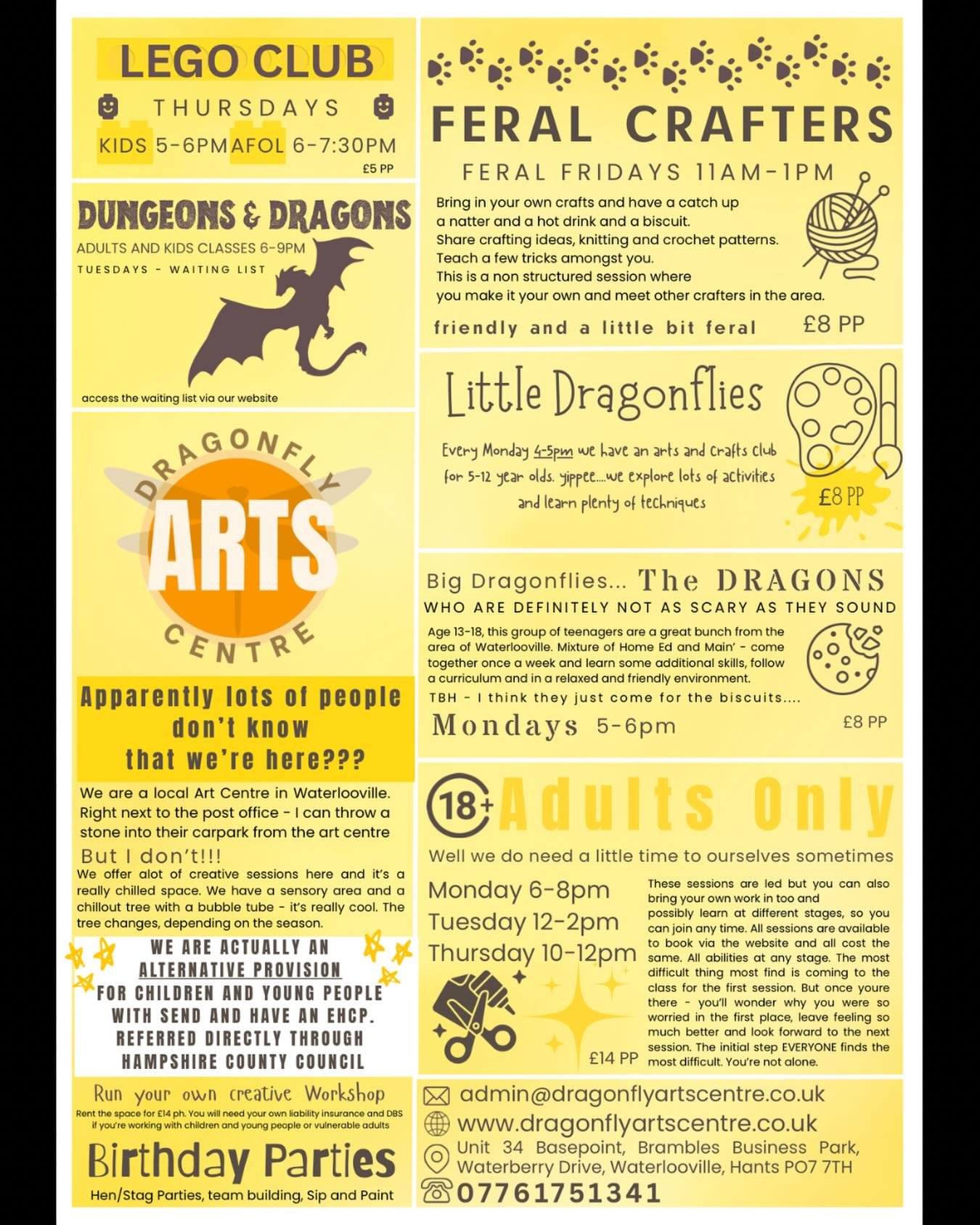 LEGO CLUB

THURSDAYS

KIDS 5-6PM AFOL 6-7:30PM

£5 PP

DUNGEONS & DRAGONS

ADULTS AND KIDS CLASSES 6-9PM

TUESDAYS - WAITING LIST

access the waiting list via our website

DRAGONFLY ARTS CENTRE

Apparently lots of people don't know that we're here???

We are a local Art Centre in Waterlooville. Right next to the post office - I can throw a stone into their carpark from the art centre

But I don't!!!

We offer alot of creative sessions here and it's a really chilled space. We have a sensory area and a chillout tree with a bubble tube - it's really cool. The tree changes, depending on the season.

WE ARE ACTUALLY AN ALTERNATIVE PROVISION FOR CHILDREN AND YOUNG PEOPLE WITH SEND AND HAVE AN EHCP. REFERRED DIRECTLY THROUGH HAMPSHIRE COUNTY COUNCIL

Run your own creative Workshop

Rent the space for £14 ph. You will need your own liability insurance and DBS if you're working with children and young people or vulnerable adults

Birthday Parties

Hen/Stag Parties, team building, Sip and Paint

FERAL CRAFTERS

FERAL FRIDAYS 11AM-1PM

Bring in your own crafts and have a catch up a natter and a hot drink and a biscuit.
Share crafting ideas, knitting and crochet patterns.
Teach a few tricks amongst you.
This is a non structured session where you make it your own and meet other crafters in the area.

friendly and a little bit feral £8 PP

Little Dragonflies

Every Monday 4-5pm we have an arts and crafts club for 5-12 year olds. yippee....we explore lots of activities and learn plenty of techniques

£8 PP

Big Dragonflies... The DRAGONS

WHO ARE DEFINITELY NOT AS SCARY AS THEY SOUND

Age 13-18, this group of teenagers are a great bunch from the area of Waterlooville. Mixture of Home Ed and Main' - come together once a week and learn some additional skills, follow a curriculum and in a relaxed and friendly environment.

TBH - I think they just come for the biscuits....

Mondays 5-6pm £8 PP

18+ Adults Only

Well we do need a little time to ourselves sometimes

Monday 6-8pm
Tuesday 12-2pm
Thursday 10-12pm

£14 PP

These sessions are led but you can also bring your own work in too and possibly learn at different stages, so you can join any time. All sessions are available to book via the website and all cost the same. All abilities at any stage. The most difficult thing most find is coming to the class for the first session. But once youre there - you'll wonder why you were so worried in the first place, leave feeling so much better and look forward to the next session. The initial step EVERYONE finds the most difficult. You're not alone.

admin@dragonflyartscentre.co.uk
www.dragonflyartscentre.co.uk
Unit 34 Basepoint, Brambles Business Park, Waterberry Drive, Waterlooville, Hants PO7 7TH
07761751341